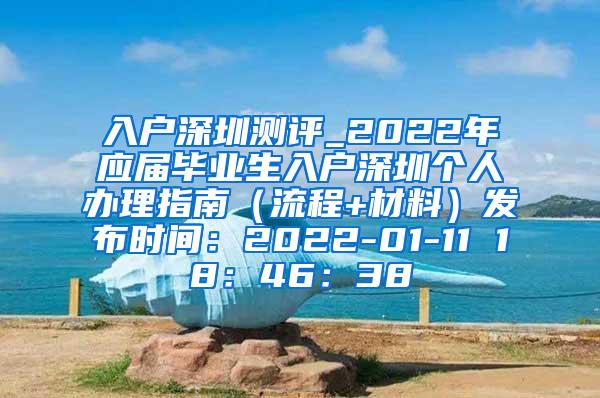 入户深圳测评_2022年应届毕业生入户深圳个人办理指南（流程+材料）发布时间：2022-01-11 18：46：38